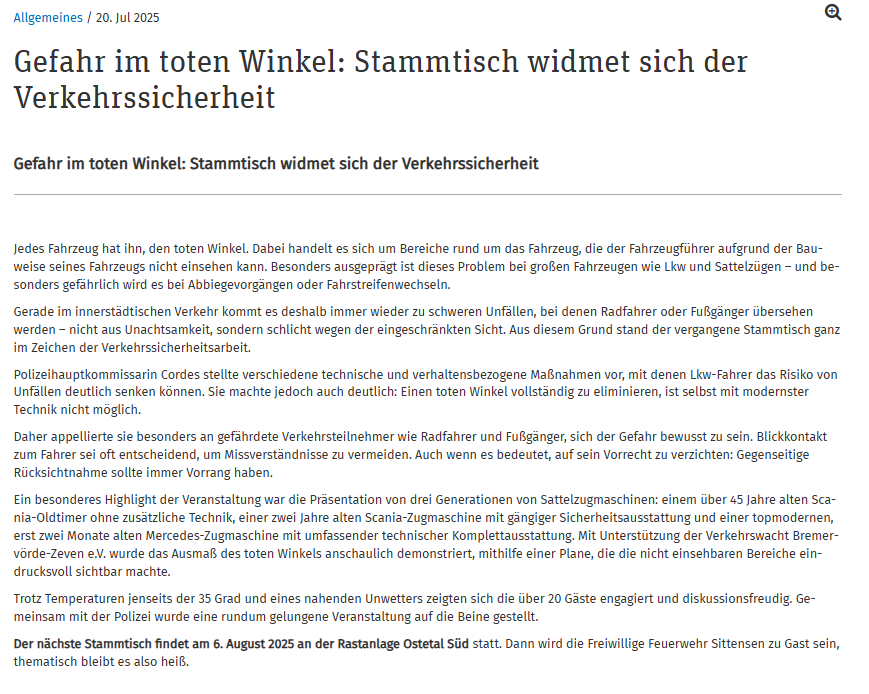 Allgemeines / 20. Jul 2025

Gefahr im toten Winkel: Stammtisch widmet sich der Verkehrssicherheit

Gefahr im toten Winkel: Stammtisch widmet sich der Verkehrssicherheit

Jedes Fahrzeug hat ihn, den toten Winkel. Dabei handelt es sich um Bereiche rund um das Fahrzeug, die der Fahrzeugführer aufgrund der Bauweise seines Fahrzeugs nicht einsehen kann. Besonders ausgeprägt ist dieses Problem bei großen Fahrzeugen wie Lkw und Sattelzügen – und besonders gefährlich wird es bei Abbiegevorgängen oder Fahrstreifenwechseln.

Gerade im innerstädtischen Verkehr kommt es deshalb immer wieder zu schweren Unfällen, bei denen Radfahrer oder Fußgänger übersehen werden – nicht aus Unachtsamkeit, sondern schlicht wegen der eingeschränkten Sicht. Aus diesem Grund stand der vergangene Stammtisch ganz im Zeichen der Verkehrssicherheitsarbeit.

Polizeihauptkommissarin Cordes stellte verschiedene technische und verhaltensbezogene Maßnahmen vor, mit denen Lkw-Fahrer das Risiko von Unfällen deutlich senken können. Sie machte jedoch auch deutlich: Einen toten Winkel vollständig zu eliminieren, ist selbst mit modernster Technik nicht möglich.

Daher appellierte sie besonders an gefährdete Verkehrsteilnehmer wie Radfahrer und Fußgänger, sich der Gefahr bewusst zu sein. Blickkontakt zum Fahrer sei oft entscheidend, um Missverständnisse zu vermeiden. Auch wenn es bedeutet, auf sein Vorrecht zu verzichten: Gegenseitige Rücksichtnahme sollte immer Vorrang haben.

Ein besonderes Highlight der Veranstaltung war die Präsentation von drei Generationen von Sattelzugmaschinen: einem über 45 Jahre alten Scania-Oldtimer ohne zusätzliche Technik, einer zwei Jahre alten Scania-Zugmaschine mit gängiger Sicherheitsausstattung und einer topmodernen, erst zwei Monate alten Mercedes-Zugmaschine mit umfassender technischer Komplettausstattung. Mit Unterstützung der Verkehrswacht Bremervörde-Zeven e.V. wurde das Ausmaß des toten Winkels anschaulich demonstriert, mithilfe einer Plane, die die nicht einsehbaren Bereiche eindrucksvoll sichtbar machte.

Trotz Temperaturen jenseits der 35 Grad und eines nahenden Unwetters zeigten sich die über 20 Gäste engagiert und diskussionsfreudig. Gemeinsam mit der Polizei wurde eine rundum gelungene Veranstaltung auf die Beine gestellt.

Der nächste Stammtisch findet am 6. August 2025 an der Rastanlage Ostetal Süd statt. Dann wird die Freiwillige Feuerwehr Sittensen zu Gast sein, thematisch bleibt es also heiß.